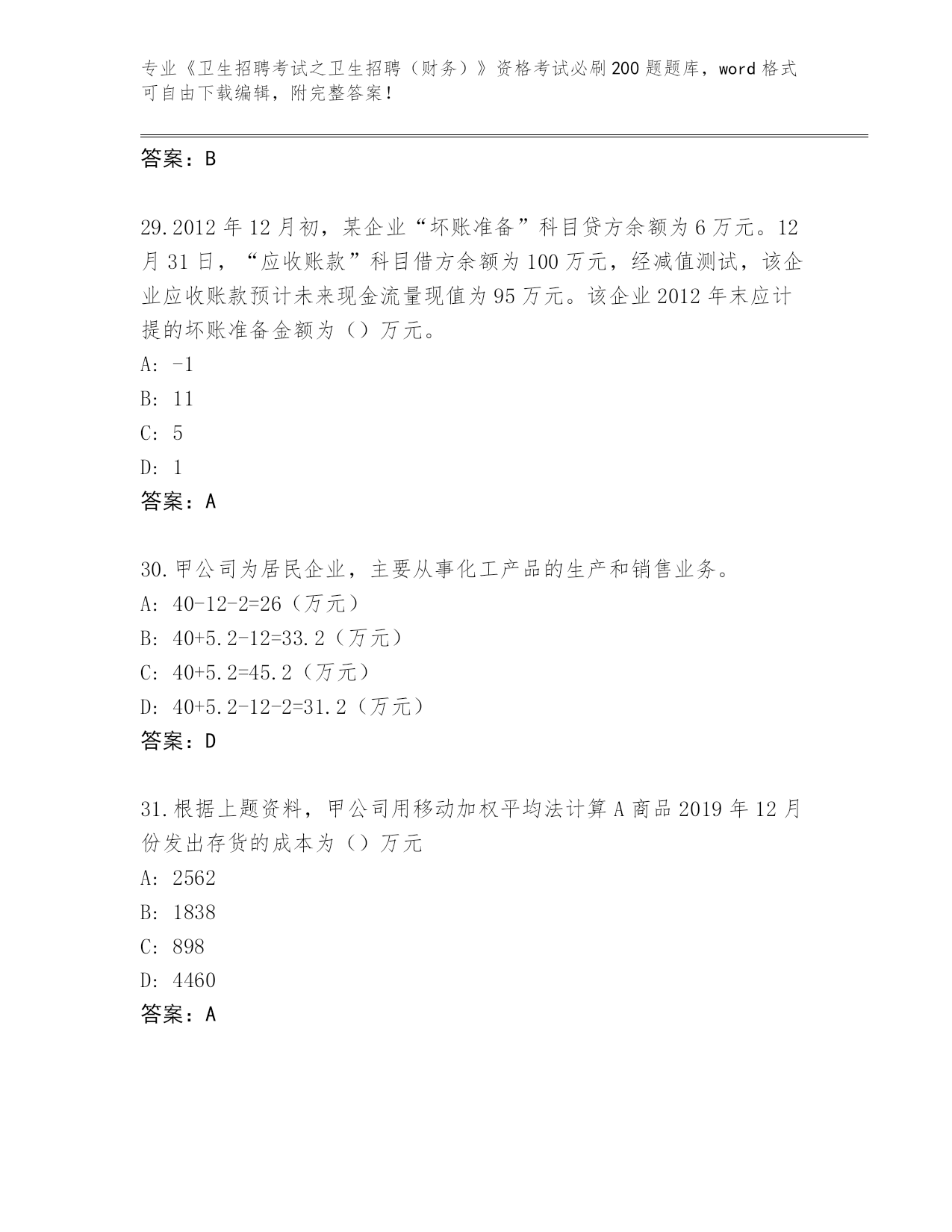 专业《卫生招聘考试之卫生招聘（财务）》资格考试必刷200题题库，word格式可自由下载编辑，附完整答案！

答案：B

29.2012年12月初，某企业“坏账准备”科目贷方余额为6万元。12月31日，“应收账款”科目借方余额为100万元，经减值测试，该企业应收账款预计未来现金流量现值为95万元。该企业2012年末应计提的坏账准备金额为（）万元。

A: -1

B: 11

C: 5

D: 1

答案：A

30.甲公司为居民企业，主要从事化工产品的生产和销售业务。

A: 40-12-2=26（万元）

B: 40+5.2-12=33.2（万元）

C: 40+5.2=45.2（万元）

D: 40+5.2-12-2=31.2（万元）

答案：D

31.根据上题资料，甲公司用移动加权平均法计算A商品2019年12月份发出存货的成本为（）万元

A: 2562

B: 1838

C: 898

D: 4460

答案：A